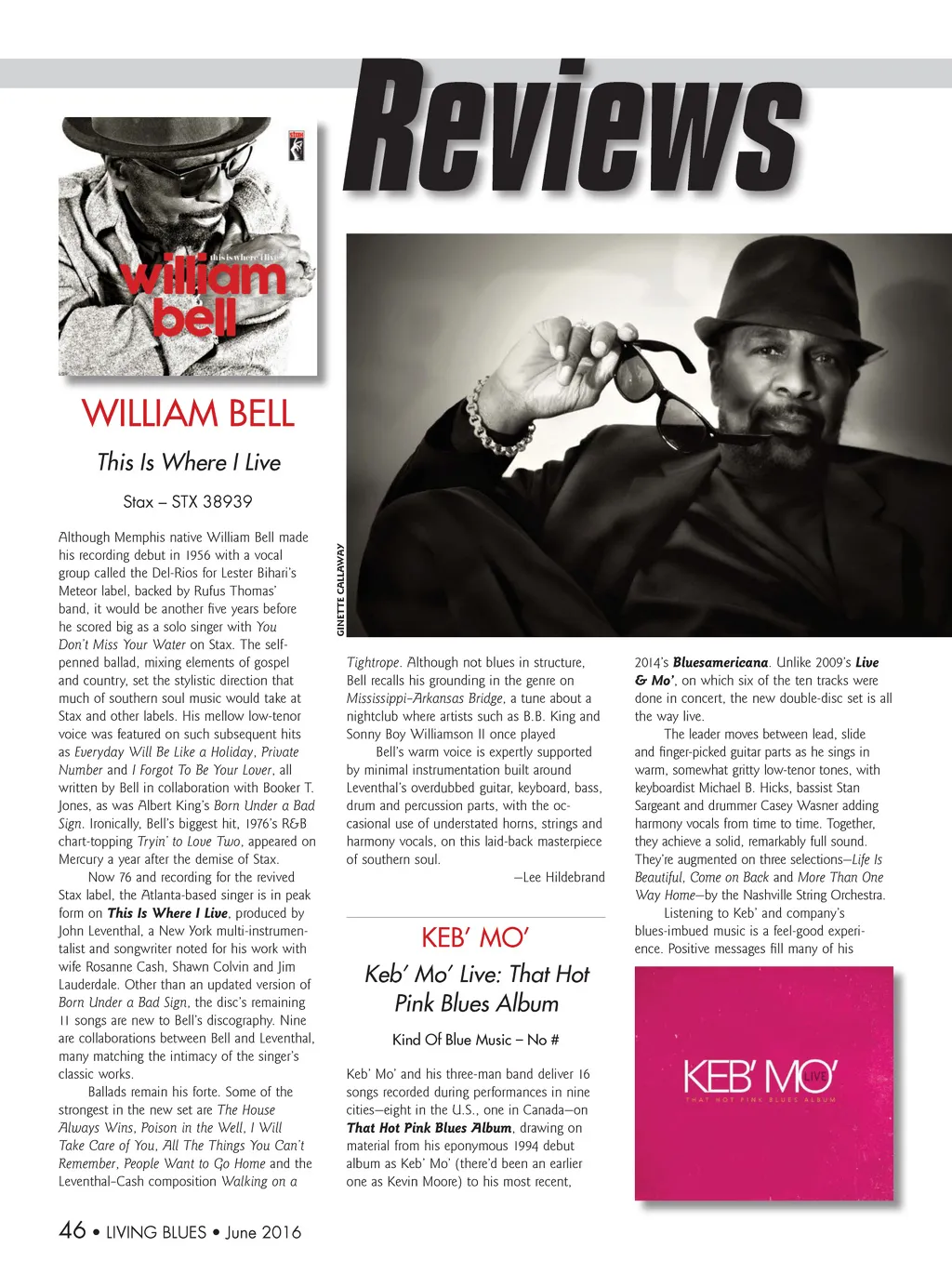 Reviews

this is where i live
william bell

WILLIAM BELL

This Is Where I Live

Stax – STX 38939

Although Memphis native William Bell made his recording debut in 1956 with a vocal group called the Del-Rios for Lester Bihari's Meteor label, backed by Rufus Thomas' band, it would be another five years before he scored big as a solo singer with You Don't Miss Your Water on Stax. The self-penned ballad, mixing elements of gospel and country, set the stylistic direction that much of southern soul music would take at Stax and other labels. His mellow low-tenor voice was featured on such subsequent hits as Everyday Will Be Like a Holiday, Private Number and I Forgot To Be Your Lover, all written by Bell in collaboration with Booker T. Jones, as was Albert King's Born Under a Bad Sign. Ironically, Bell's biggest hit, 1976's R&B chart-topping Tryin' to Love Two, appeared on Mercury a year after the demise of Stax.

Now 76 and recording for the revived Stax label, the Atlanta-based singer is in peak form on This Is Where I Live, produced by John Leventhal, a New York multi-instrumentalist and songwriter noted for his work with wife Rosanne Cash, Shawn Colvin and Jim Lauderdale. Other than an updated version of Born Under a Bad Sign, the disc's remaining 11 songs are new to Bell's discography. Nine are collaborations between Bell and Leventhal, many matching the intimacy of the singer's classic works.

Ballads remain his forte. Some of the strongest in the new set are The House Always Wins, Poison in the Well, I Will Take Care of You, All The Things You Can't Remember, People Want to Go Home and the Leventhal-Cash composition Walking on a

GINETTE CALLAWAY

Tightrope. Although not blues in structure, Bell recalls his grounding in the genre on Mississippi-Arkansas Bridge, a tune about a nightclub where artists such as B.B. King and Sonny Boy Williamson II once played

Bell's warm voice is expertly supported by minimal instrumentation built around Leventhal's overdubbed guitar, keyboard, bass, drum and percussion parts, with the occasional use of understated horns, strings and harmony vocals, on this laid-back masterpiece of southern soul.

—Lee Hildebrand

KEB' MO'

Keb' Mo' Live: That Hot Pink Blues Album

Kind Of Blue Music – No #

Keb' Mo' and his three-man band deliver 16 songs recorded during performances in nine cities—eight in the U.S., one in Canada—on That Hot Pink Blues Album, drawing on material from his eponymous 1994 debut album as Keb' Mo' (there'd been an earlier one as Kevin Moore) to his most recent,

2014's Bluesamericana. Unlike 2009's Live & Mo', on which six of the ten tracks were done in concert, the new double-disc set is all the way live.

The leader moves between lead, slide and finger-picked guitar parts as he sings in warm, somewhat gritty low-tenor tones, with keyboardist Michael B. Hicks, bassist Stan Sargeant and drummer Casey Wasner adding harmony vocals from time to time. Together, they achieve a solid, remarkably full sound. They're augmented on three selections—Life Is Beautiful, Come on Back and More Than One Way Home—by the Nashville String Orchestra.

Listening to Keb' and company's blues-imbued music is a feel-good experience. Positive messages fill many of his

KEB' MO' LIVE
THAT HOT PINK BLUES ALBUM

46 • LIVING BLUES • June 2016